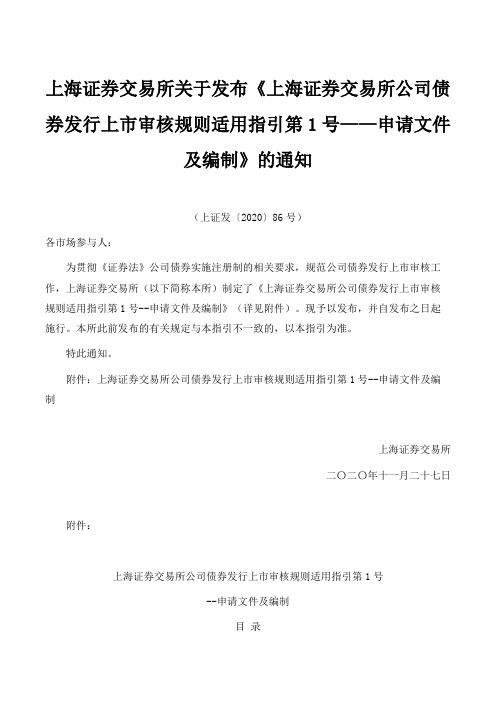 上海证券交易所关于发布《上海证券交易所公司债券发行上市审核规则适用指引第 1 号——申请文件及编制》的通知

（上证发〔2020〕86 号）

各市场参与人：

为贯彻《证券法》公司债券实施注册制的相关要求，规范公司债券发行上市审核工作，上海证券交易所（以下简称本所）制定了《上海证券交易所公司债券发行上市审核规则适用指引第 1 号--申请文件及编制》（详见附件）。现予以发布，并自发布之日起施行。本所此前发布的有关规定与本指引不一致的，以本指引为准。

特此通知。

附件：上海证券交易所公司债券发行上市审核规则适用指引第 1 号--申请文件及编制

上海证券交易所

二〇二〇年十一月二十七日

附件：

上海证券交易所公司债券发行上市审核规则适用指引第 1 号

--申请文件及编制

目 录